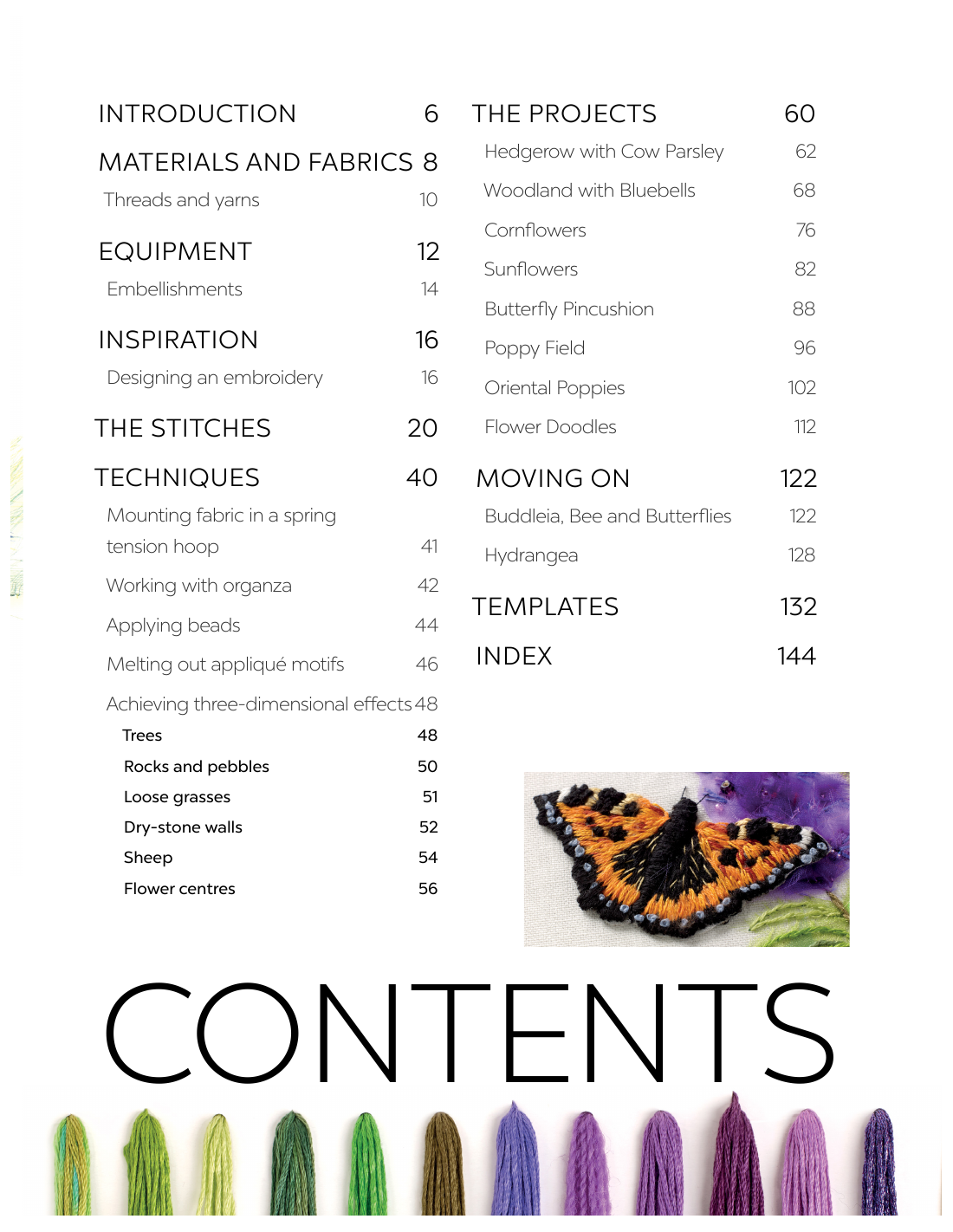 INTRODUCTION 6

MATERIALS AND FABRICS 8

Threads and yarns 10

EQUIPMENT 12

Embellishments 14

INSPIRATION 16

Designing an embroidery 16

THE STITCHES 20

TECHNIQUES 40

Mounting fabric in a spring tension hoop 41

Working with organza 42

Applying beads 44

Melting out appliqué motifs 46

Achieving three-dimensional effects 48

Trees 48

Rocks and pebbles 50

Loose grasses 51

Dry-stone walls 52

Sheep 54

Flower centres 56

THE PROJECTS 60

Hedgerow with Cow Parsley 62

Woodland with Bluebells 68

Cornflowers 76

Sunflowers 82

Butterfly Pincushion 88

Poppy Field 96

Oriental Poppies 102

Flower Doodles 112

MOVING ON 122

Buddleia, Bee and Butterflies 122

Hydrangea 128

TEMPLATES 132

INDEX 144

CONTENTS